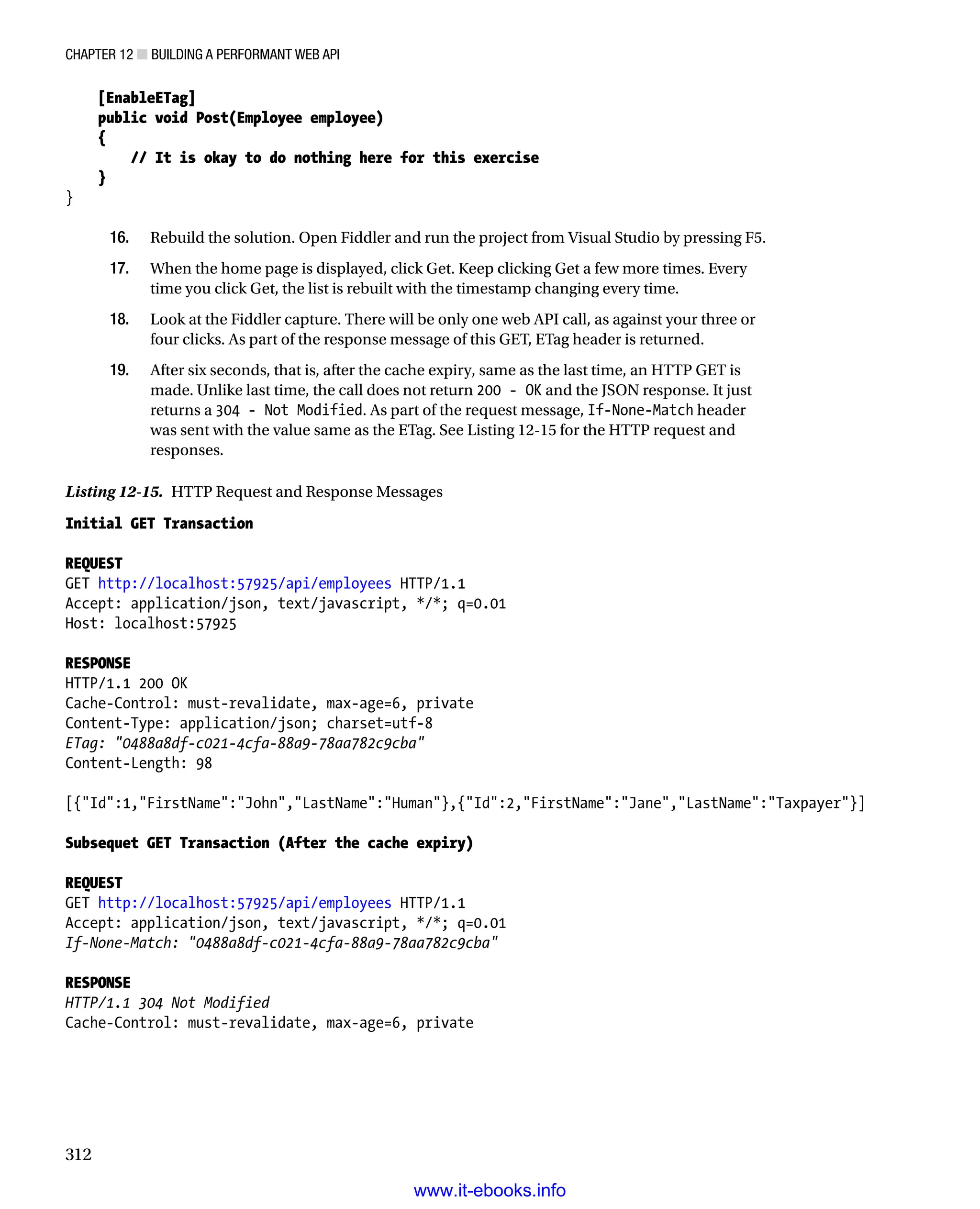 CHAPTER 12 ■ BUILDING A PERFORMANT WEB API

    [EnableETag]
    public void Post(Employee employee)
    {
        // It is okay to do nothing here for this exercise
    }
}

16. Rebuild the solution. Open Fiddler and run the project from Visual Studio by pressing F5.

17. When the home page is displayed, click Get. Keep clicking Get a few more times. Every time you click Get, the list is rebuilt with the timestamp changing every time.

18. Look at the Fiddler capture. There will be only one web API call, as against your three or four clicks. As part of the response message of this GET, ETag header is returned.

19. After six seconds, that is, after the cache expiry, same as the last time, an HTTP GET is made. Unlike last time, the call does not return 200 - OK and the JSON response. It just returns a 304 - Not Modified. As part of the request message, If-None-Match header was sent with the value same as the ETag. See Listing 12-15 for the HTTP request and responses.

Listing 12-15. HTTP Request and Response Messages

Initial GET Transaction

REQUEST
GET http://localhost:57925/api/employees HTTP/1.1
Accept: application/json, text/javascript, */*; q=0.01
Host: localhost:57925

RESPONSE
HTTP/1.1 200 OK
Cache-Control: must-revalidate, max-age=6, private
Content-Type: application/json; charset=utf-8
ETag: "0488a8df-c021-4cfa-88a9-78aa782c9cba"
Content-Length: 98

[{"Id":1,"FirstName":"John","LastName":"Human"},{"Id":2,"FirstName":"Jane","LastName":"Taxpayer"}]

Subsequet GET Transaction (After the cache expiry)

REQUEST
GET http://localhost:57925/api/employees HTTP/1.1
Accept: application/json, text/javascript, */*; q=0.01
If-None-Match: "0488a8df-c021-4cfa-88a9-78aa782c9cba"

RESPONSE
HTTP/1.1 304 Not Modified
Cache-Control: must-revalidate, max-age=6, private

312

www.it-ebooks.info